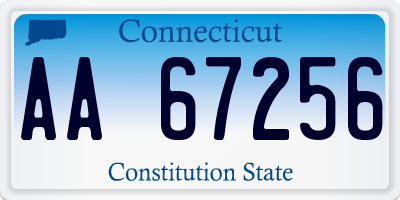 Connecticut

AA 67256

Constitution State